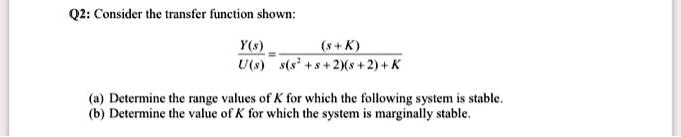 Q2: Consider the transfer function shown:

$\frac{Y(s)}{U(s)} = \frac{(s+K)}{s(s^2+s+2)(s+2)+K}$

(a) Determine the range values of $K$ for which the following system is stable.
(b) Determine the value of $K$ for which the system is marginally stable.